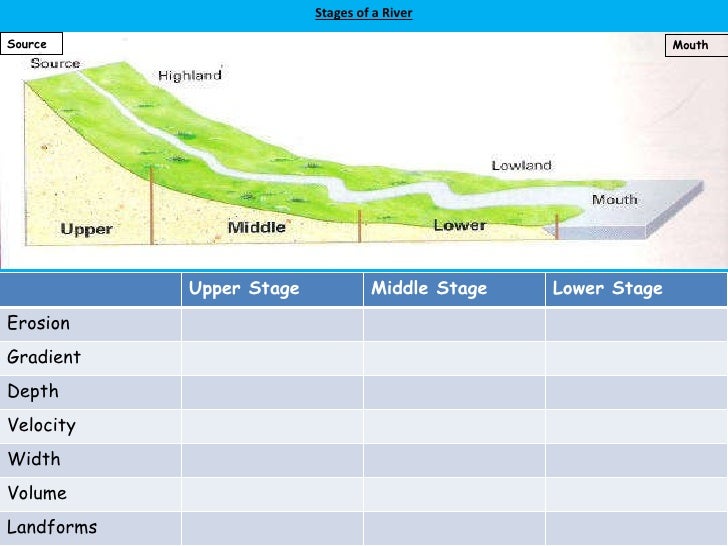 Stages of a River

Source

Mouth

Source

Highland

Lowland

Mouth

Upper

Middle

Lower

|  | Upper Stage | Middle Stage | Lower Stage |
|---|---|---|---|
| Erosion |  |  |  |
| Gradient |  |  |  |
| Depth |  |  |  |
| Velocity |  |  |  |
| Width |  |  |  |
| Volume |  |  |  |
| Landforms |  |  |  |